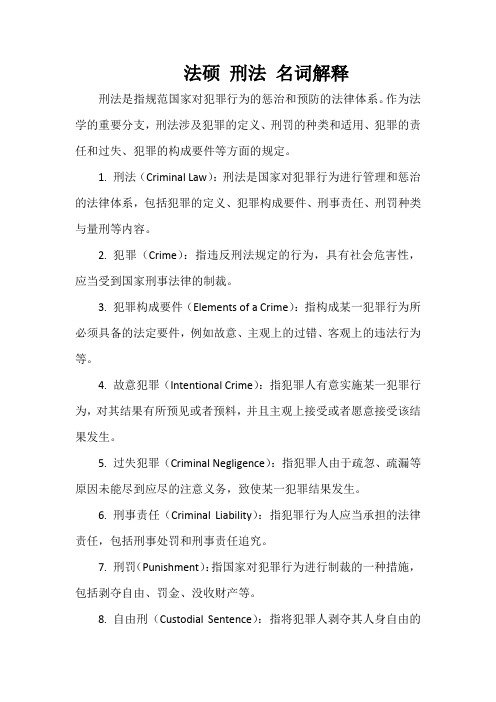 法硕 刑法 名词解释

刑法是指规范国家对犯罪行为的惩治和预防的法律体系。作为法学的重要分支，刑法涉及犯罪的定义、刑罚的种类和适用、犯罪的责任和过失、犯罪的构成要件等方面的规定。

1. 刑法（Criminal Law）：刑法是国家对犯罪行为进行管理和惩治的法律体系，包括犯罪的定义、犯罪构成要件、刑事责任、刑罚种类与量刑等内容。

2. 犯罪（Crime）：指违反刑法规定的行为，具有社会危害性，应当受到国家刑事法律的制裁。

3. 犯罪构成要件（Elements of a Crime）：指构成某一犯罪行为所必须具备的法定要件，例如故意、主观上的过错、客观上的违法行为等。

4. 故意犯罪（Intentional Crime）：指犯罪人有意实施某一犯罪行为，对其结果有所预见或者预料，并且主观上接受或者愿意接受该结果发生。

5. 过失犯罪（Criminal Negligence）：指犯罪人由于疏忽、疏漏等原因未能尽到应尽的注意义务，致使某一犯罪结果发生。

6. 刑事责任（Criminal Liability）：指犯罪行为人应当承担的法律责任，包括刑事处罚和刑事责任追究。

7. 刑罚（Punishment）：指国家对犯罪行为进行制裁的一种措施，包括剥夺自由、罚金、没收财产等。

8. 自由刑（Custodial Sentence）：指将犯罪人剥夺其人身自由的